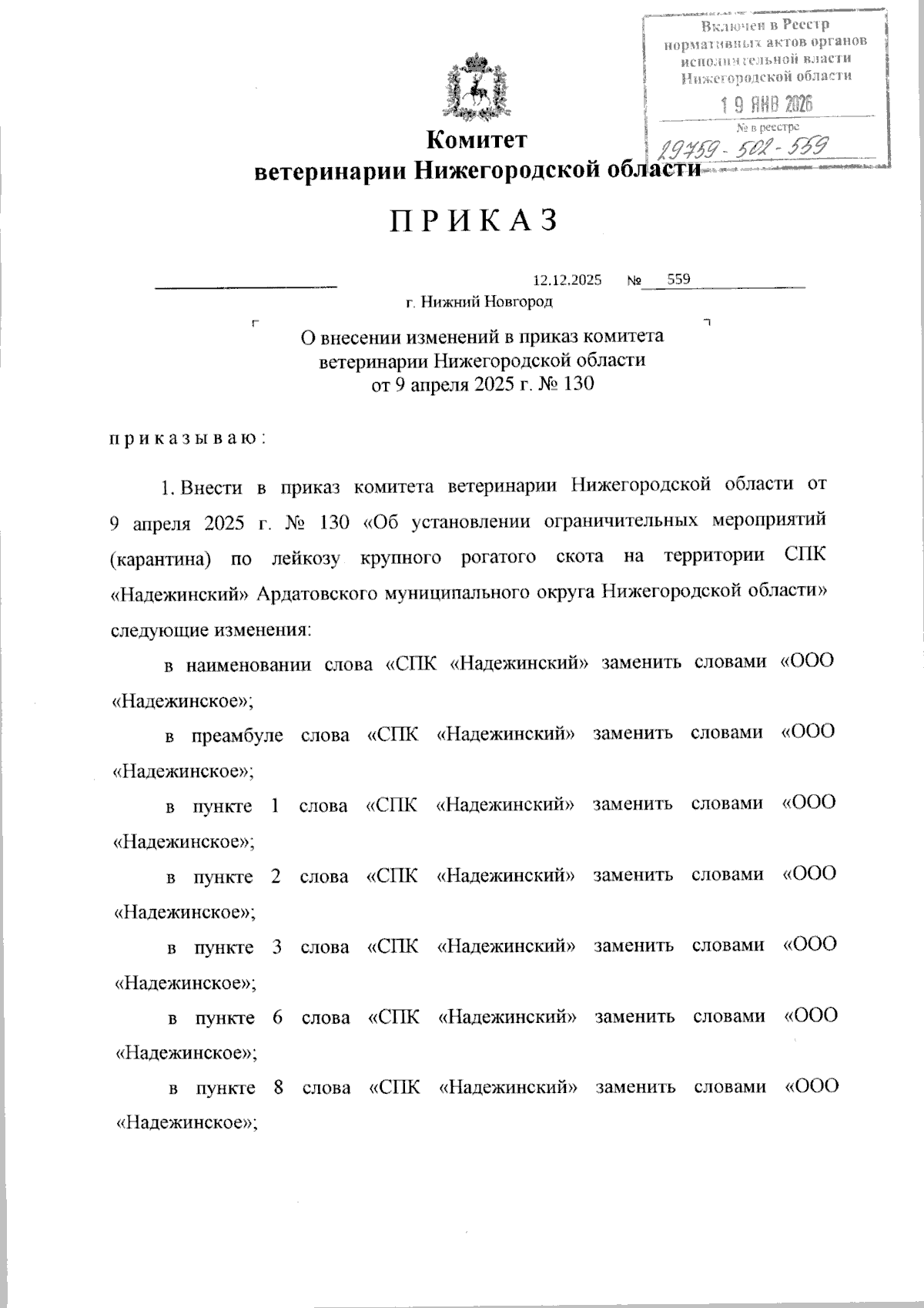 Включен в Реестр нормативных актов органов исполнительной власти Нижегородской области

19 ЯНВ 2026

№ в реестре

29759-502-559

Комитет ветеринарии Нижегородской области

ПРИКАЗ

12.12.2025 № 559

г. Нижний Новгород

О внесении изменений в приказ комитета ветеринарии Нижегородской области от 9 апреля 2025 г. № 130

приказываю:

1. Внести в приказ комитета ветеринарии Нижегородской области от 9 апреля 2025 г. № 130 «Об установлении ограничительных мероприятий (карантина) по лейкозу крупного рогатого скота на территории СПК «Надежинский» Ардатовского муниципального округа Нижегородской области» следующие изменения:

в наименовании слова «СПК «Надежинский» заменить словами «ООО «Надежинское»;

в преамбуле слова «СПК «Надежинский» заменить словами «ООО «Надежинское»;

в пункте 1 слова «СПК «Надежинский» заменить словами «ООО «Надежинское»;

в пункте 2 слова «СПК «Надежинский» заменить словами «ООО «Надежинское»;

в пункте 3 слова «СПК «Надежинский» заменить словами «ООО «Надежинское»;

в пункте 6 слова «СПК «Надежинский» заменить словами «ООО «Надежинское»;

в пункте 8 слова «СПК «Надежинский» заменить словами «ООО «Надежинское»;